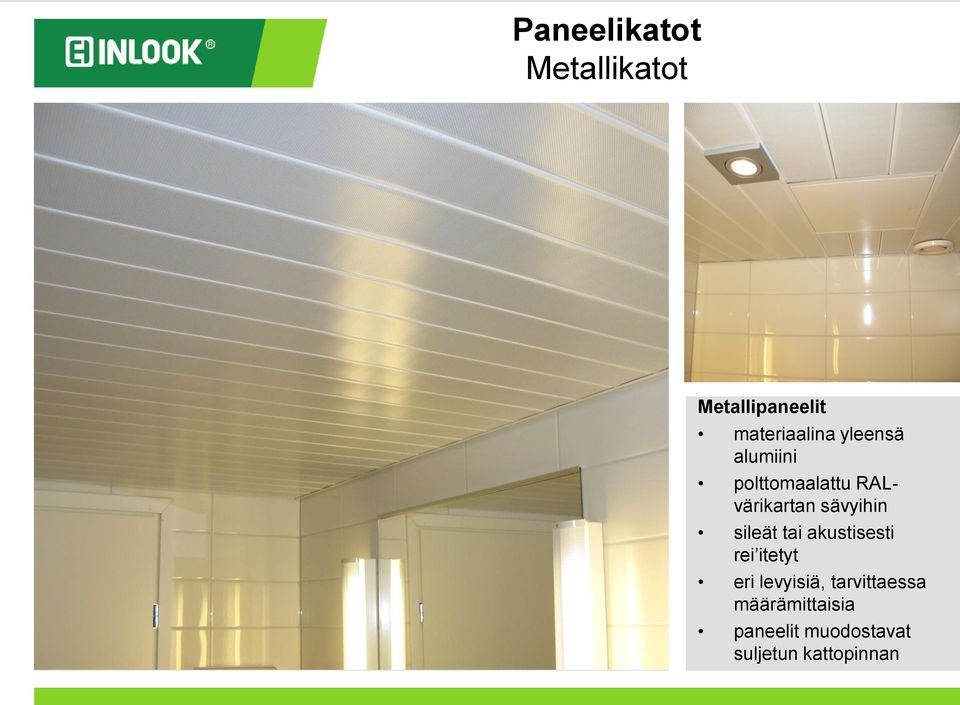 INLOOK®

Paneelikatot
Metallikatot

Metallipaneelit
• materiaalina yleensä alumiini
• polttomaalattu RAL-värikartan sävyihin
• sileät tai akustisesti rei'itetyt
• eri levyisiä, tarvittaessa määrämittaisia
• paneelit muodostavat suljetun kattopinnan